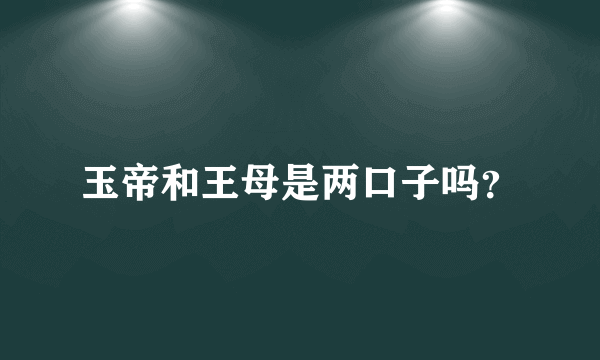 玉帝和王母是两口子吗?